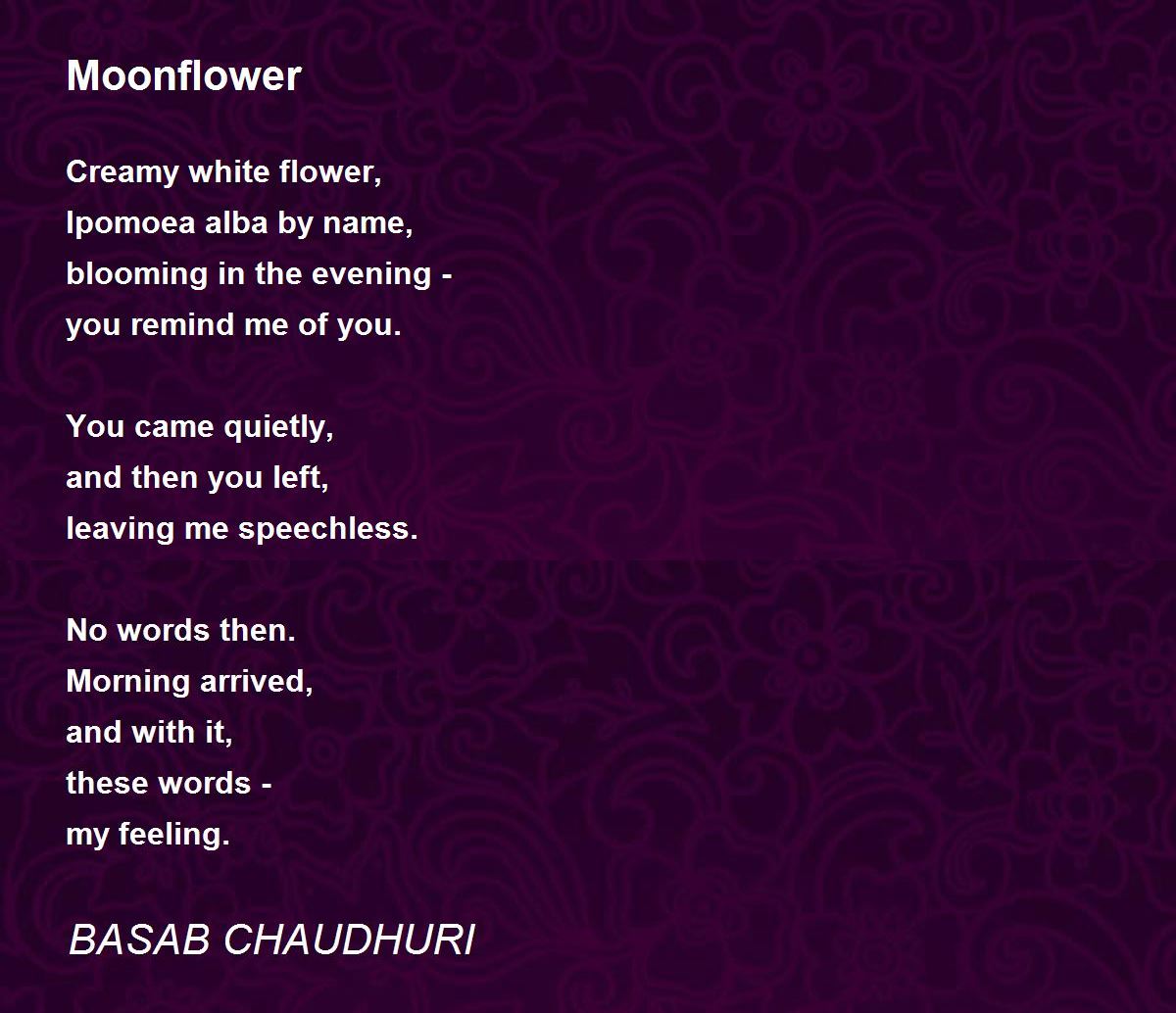 Moonflower

Creamy white flower,
Ipomoea alba by name,
blooming in the evening -
you remind me of you.

You came quietly,
and then you left,
leaving me speechless.

No words then.
Morning arrived,
and with it,
these words -
my feeling.

BASAB CHAUDHURI